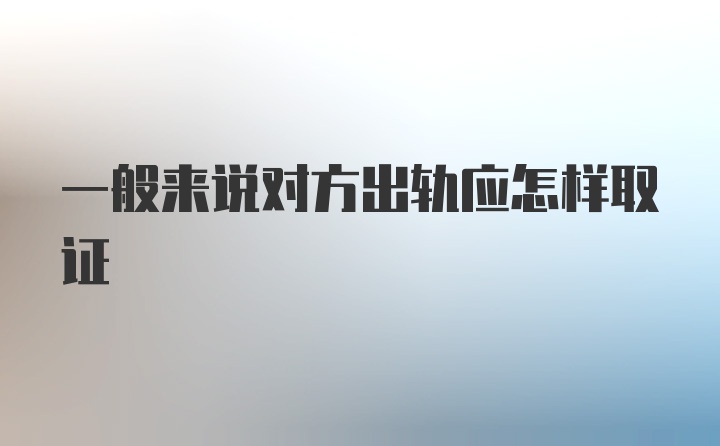 一般来说对方出轨应怎样取证